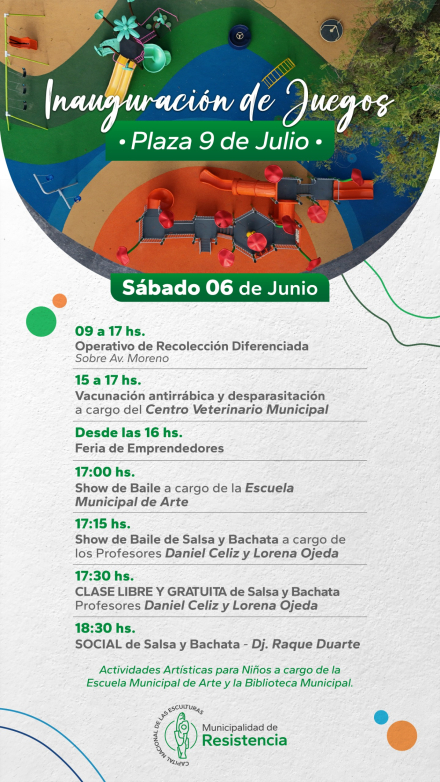 Inauguración de Juegos
• Plaza 9 de Julio •

Sábado 06 de Junio

09 a 17 hs.
Operativo de Recolección Diferenciada
Sobre Av. Moreno

15 a 17 hs.
Vacunación antirrábica y desparasitación a cargo del Centro Veterinario Municipal

Desde las 16 hs.
Feria de Emprendedores

17:00 hs.
Show de Baile a cargo de la Escuela Municipal de Arte

17:15 hs.
Show de Baile de Salsa y Bachata a cargo de los Profesores Daniel Celiz y Lorena Ojeda

17:30 hs.
CLASE LIBRE Y GRATUITA de Salsa y Bachata Profesores Daniel Celiz y Lorena Ojeda

18:30 hs.
SOCIAL de Salsa y Bachata - Dj. Raque Duarte

Actividades Artísticas para Niños a cargo de la Escuela Municipal de Arte y la Biblioteca Municipal.

CAPITAL NACIONAL DE LAS ESCULTURAS
Municipalidad de Resistencia